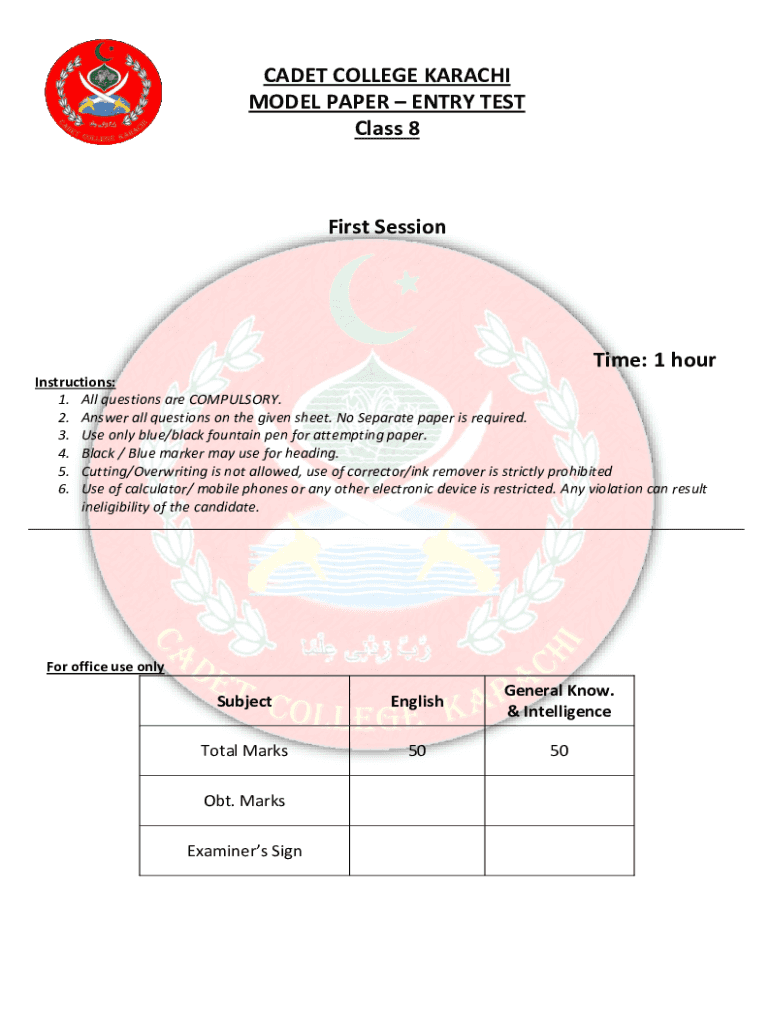 CADET COLLEGE KARACHI
MODEL PAPER – ENTRY TEST
Class 8

First Session

Time: 1 hour

Instructions:
1. All questions are COMPULSORY.
2. Answer all questions on the given sheet. No Separate paper is required.
3. Use only blue/black fountain pen for attempting paper.
4. Black / Blue marker may use for heading.
5. Cutting/Overwriting is not allowed, use of corrector/ink remover is strictly prohibited
6. Use of calculator/ mobile phones or any other electronic device is restricted. Any violation can result ineligibility of the candidate.

CADET COLLEGE KARACHI

For office use only

| Subject | English | General Know. & Intelligence |
|---|---|---|
| Total Marks | 50 | 50 |
| Obt. Marks | | |
| Examiner's Sign | | |